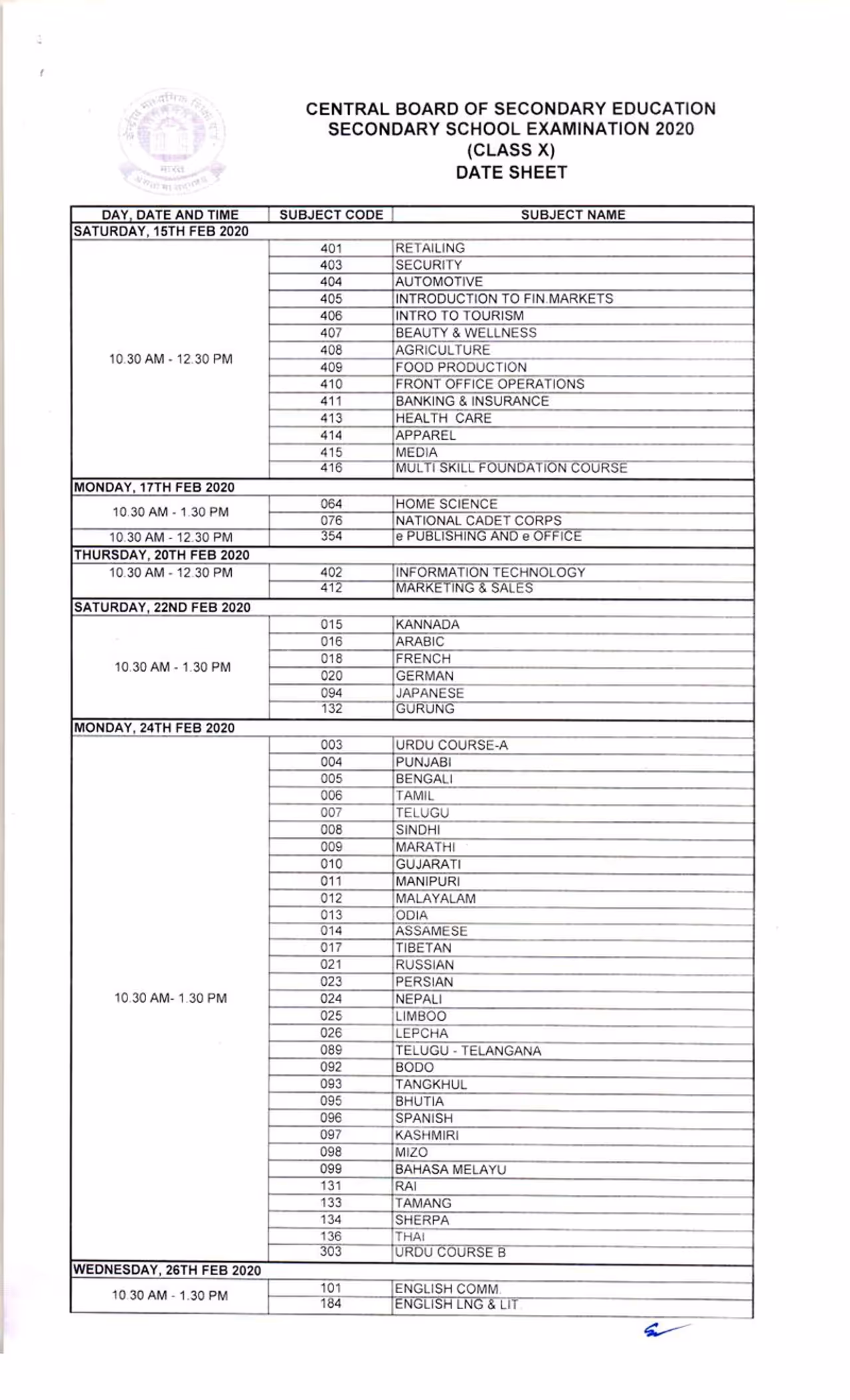 CENTRAL BOARD OF SECONDARY EDUCATION
SECONDARY SCHOOL EXAMINATION 2020
(CLASS X)
DATE SHEET

| DAY, DATE AND TIME | SUBJECT CODE | SUBJECT NAME |
|---|---|---|
| SATURDAY, 15TH FEB 2020 | | |
| 10.30 AM - 12.30 PM | 401 | RETAILING |
| | 403 | SECURITY |
| | 404 | AUTOMOTIVE |
| | 405 | INTRODUCTION TO FIN.MARKETS |
| | 406 | INTRO TO TOURISM |
| | 407 | BEAUTY & WELLNESS |
| | 408 | AGRICULTURE |
| | 409 | FOOD PRODUCTION |
| | 410 | FRONT OFFICE OPERATIONS |
| | 411 | BANKING & INSURANCE |
| | 413 | HEALTH CARE |
| | 414 | APPAREL |
| | 415 | MEDIA |
| | 416 | MULTI SKILL FOUNDATION COURSE |
| MONDAY, 17TH FEB 2020 | | |
| 10.30 AM - 1.30 PM | 064 | HOME SCIENCE |
| | 076 | NATIONAL CADET CORPS |
| 10.30 AM - 12.30 PM | 354 | e PUBLISHING AND e OFFICE |
| THURSDAY, 20TH FEB 2020 | | |
| 10.30 AM - 12.30 PM | 402 | INFORMATION TECHNOLOGY |
| | 412 | MARKETING & SALES |
| SATURDAY, 22ND FEB 2020 | | |
| 10.30 AM - 1.30 PM | 015 | KANNADA |
| | 016 | ARABIC |
| | 018 | FRENCH |
| | 020 | GERMAN |
| | 094 | JAPANESE |
| | 132 | GURUNG |
| MONDAY, 24TH FEB 2020 | | |
| 10.30 AM- 1.30 PM | 003 | URDU COURSE-A |
| | 004 | PUNJABI |
| | 005 | BENGALI |
| | 006 | TAMIL |
| | 007 | TELUGU |
| | 008 | SINDHI |
| | 009 | MARATHI |
| | 010 | GUJARATI |
| | 011 | MANIPURI |
| | 012 | MALAYALAM |
| | 013 | ODIA |
| | 014 | ASSAMESE |
| | 017 | TIBETAN |
| | 021 | RUSSIAN |
| | 023 | PERSIAN |
| | 024 | NEPALI |
| | 025 | LIMBOO |
| | 026 | LEPCHA |
| | 089 | TELUGU - TELANGANA |
| | 092 | BODO |
| | 093 | TANGKHUL |
| | 095 | BHUTIA |
| | 096 | SPANISH |
| | 097 | KASHMIRI |
| | 098 | MIZO |
| | 099 | BAHASA MELAYU |
| | 131 | RAI |
| | 133 | TAMANG |
| | 134 | SHERPA |
| | 136 | THAI |
| | 303 | URDU COURSE B |
| WEDNESDAY, 26TH FEB 2020 | | |
| 10.30 AM - 1.30 PM | 101 | ENGLISH COMM. |
| | 184 | ENGLISH LNG & LIT. |